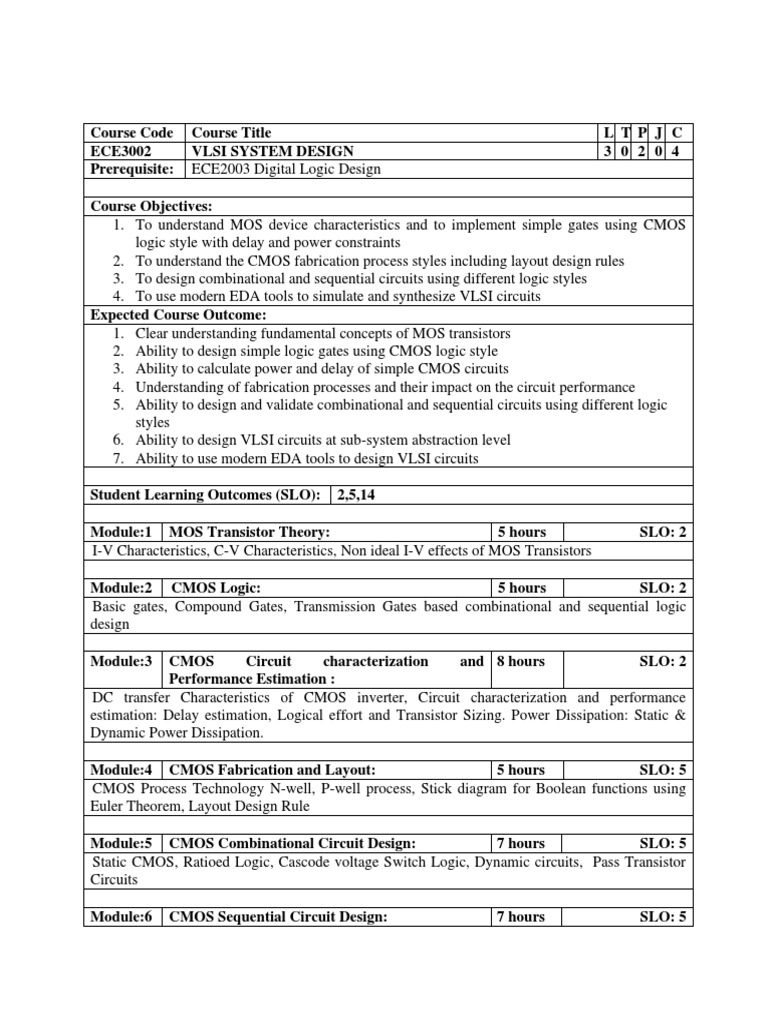 | Course Code | Course Title | L | T | P | J | C |
|---|---|---|---|---|---|---|
| ECE3002 | VLSI SYSTEM DESIGN | 3 | 0 | 2 | 0 | 4 |
| Prerequisite: | ECE2003 Digital Logic Design | | | | | |

Course Objectives:
1. To understand MOS device characteristics and to implement simple gates using CMOS logic style with delay and power constraints
2. To understand the CMOS fabrication process styles including layout design rules
3. To design combinational and sequential circuits using different logic styles
4. To use modern EDA tools to simulate and synthesize VLSI circuits

Expected Course Outcome:
1. Clear understanding fundamental concepts of MOS transistors
2. Ability to design simple logic gates using CMOS logic style
3. Ability to calculate power and delay of simple CMOS circuits
4. Understanding of fabrication processes and their impact on the circuit performance
5. Ability to design and validate combinational and sequential circuits using different logic styles
6. Ability to design VLSI circuits at sub-system abstraction level
7. Ability to use modern EDA tools to design VLSI circuits

| Student Learning Outcomes (SLO): | 2,5,14 |
|---|---|

| Module:1 | MOS Transistor Theory: | 5 hours | SLO: 2 |
|---|---|---|---|

I-V Characteristics, C-V Characteristics, Non ideal I-V effects of MOS Transistors

| Module:2 | CMOS Logic: | 5 hours | SLO: 2 |
|---|---|---|---|

Basic gates, Compound Gates, Transmission Gates based combinational and sequential logic design

| Module:3 | CMOS Circuit characterization and Performance Estimation : | 8 hours | SLO: 2 |
|---|---|---|---|

DC transfer Characteristics of CMOS inverter, Circuit characterization and performance estimation: Delay estimation, Logical effort and Transistor Sizing. Power Dissipation: Static & Dynamic Power Dissipation.

| Module:4 | CMOS Fabrication and Layout: | 5 hours | SLO: 5 |
|---|---|---|---|

CMOS Process Technology N-well, P-well process, Stick diagram for Boolean functions using Euler Theorem, Layout Design Rule

| Module:5 | CMOS Combinational Circuit Design: | 7 hours | SLO: 5 |
|---|---|---|---|

Static CMOS, Ratioed Logic, Cascode voltage Switch Logic, Dynamic circuits, Pass Transistor Circuits

| Module:6 | CMOS Sequential Circuit Design: | 7 hours | SLO: 5 |
|---|---|---|---|